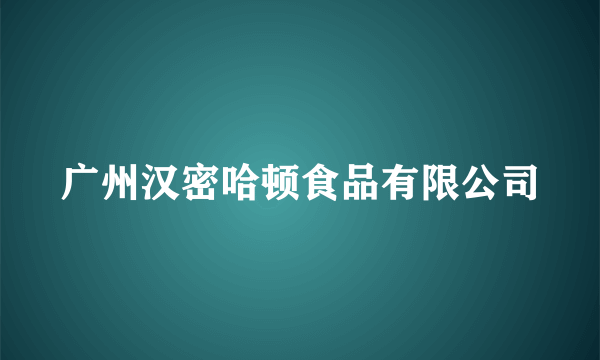 广州汉密哈顿食品有限公司